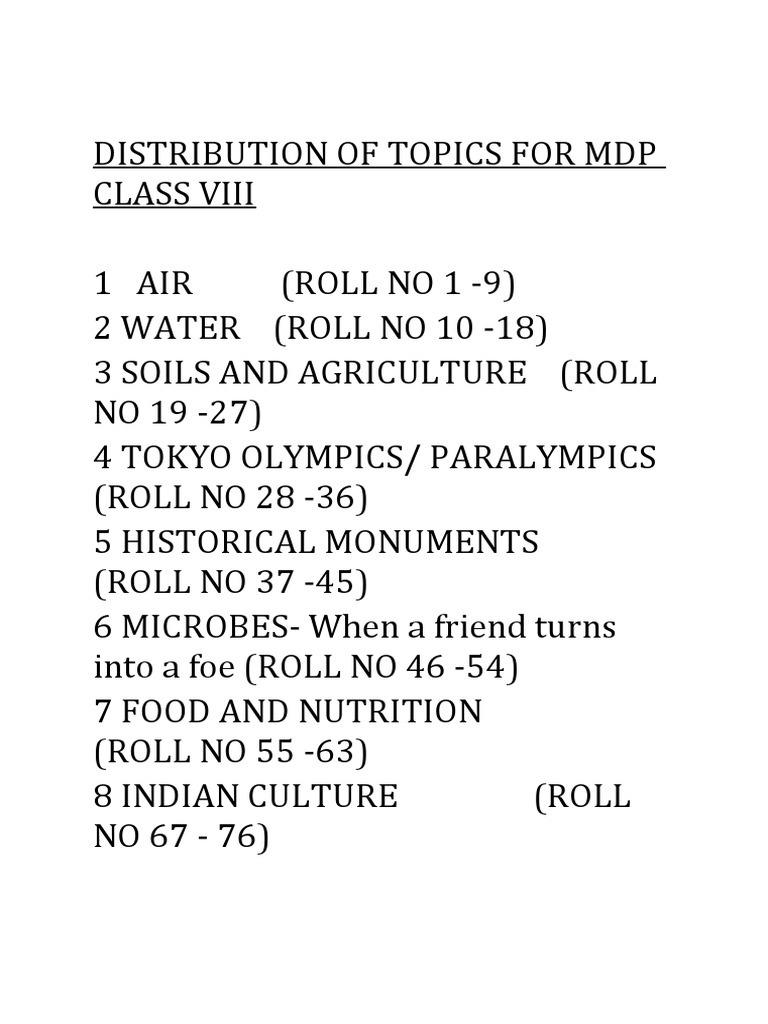 DISTRIBUTION OF TOPICS FOR MDP CLASS VIII

1 AIR (ROLL NO 1 -9)
2 WATER (ROLL NO 10 -18)
3 SOILS AND AGRICULTURE (ROLL NO 19 -27)
4 TOKYO OLYMPICS/ PARALYMPICS (ROLL NO 28 -36)
5 HISTORICAL MONUMENTS (ROLL NO 37 -45)
6 MICROBES- When a friend turns into a foe (ROLL NO 46 -54)
7 FOOD AND NUTRITION (ROLL NO 55 -63)
8 INDIAN CULTURE (ROLL NO 67 - 76)